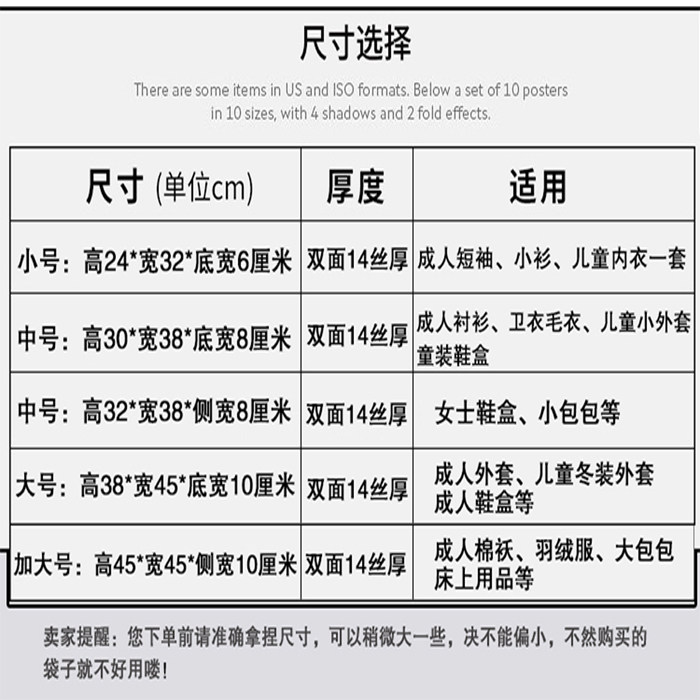 尺寸选择

There are some items in US and ISO formats. Below a set of 10 posters in 10 sizes, with 4 shadows and 2 fold effects.

| 尺寸 (单位cm) | 厚度 | 适用 |
|---|---|---|
| 小号：高24*宽32*底宽6厘米 | 双面14丝厚 | 成人短袖、小衫、儿童内衣一套 |
| 中号：高30*宽38*底宽8厘米 | 双面14丝厚 | 成人衬衫、卫衣毛衣、儿童小外套 童装鞋盒 |
| 中号：高32*宽38*侧宽8厘米 | 双面14丝厚 | 女士鞋盒、小包包等 |
| 大号：高38*宽45*底宽10厘米 | 双面14丝厚 | 成人外套、儿童冬装外套 成人鞋盒等 |
| 加大号：高45*宽45*侧宽10厘米 | 双面14丝厚 | 成人棉袄、羽绒服、大包包 床上用品等 |

卖家提醒：您下单前请准确拿捏尺寸，可以稍微大一些，决不能偏小，不然购买的袋子就不好用喽！